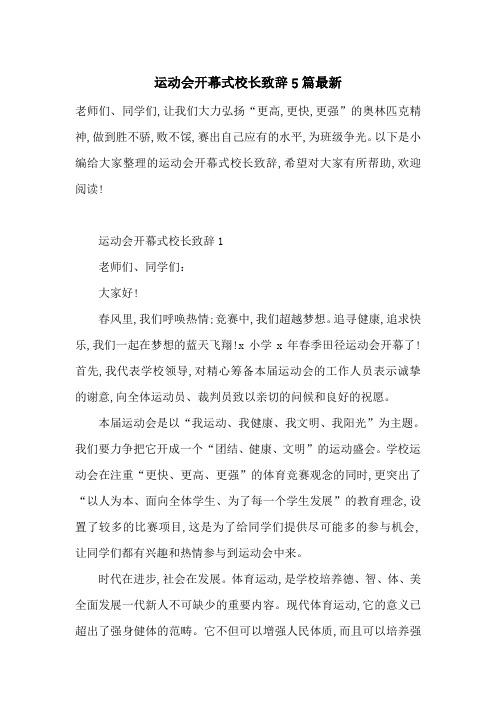 运动会开幕式校长致辞5篇最新

老师们、同学们,让我们大力弘扬“更高,更快,更强”的奥林匹克精神,做到胜不骄,败不馁,赛出自己应有的水平,为班级争光。以下是小编给大家整理的运动会开幕式校长致辞,希望对大家有所帮助,欢迎阅读!

运动会开幕式校长致辞1

老师们、同学们:

大家好!

春风里,我们呼唤热情;竞赛中,我们超越梦想。追寻健康,追求快乐,我们一起在梦想的蓝天飞翔!x 小学 x 年春季田径运动会开幕了!首先,我代表学校领导,对精心筹备本届运动会的工作人员表示诚挚的谢意,向全体运动员、裁判员致以亲切的问候和良好的祝愿。

本届运动会是以“我运动、我健康、我文明、我阳光”为主题。我们要力争把它开成一个“团结、健康、文明”的运动盛会。学校运动会在注重“更快、更高、更强”的体育竞赛观念的同时,更突出了“以人为本、面向全体学生、为了每一个学生发展”的教育理念,设置了较多的比赛项目,这是为了给同学们提供尽可能多的参与机会,让同学们都有兴趣和热情参与到运动会中来。

时代在进步,社会在发展。体育运动,是学校培养德、智、体、美全面发展一代新人不可缺少的重要内容。现代体育运动,它的意义已超出了强身健体的范畴。它不但可以增强人民体质,而且可以培养强